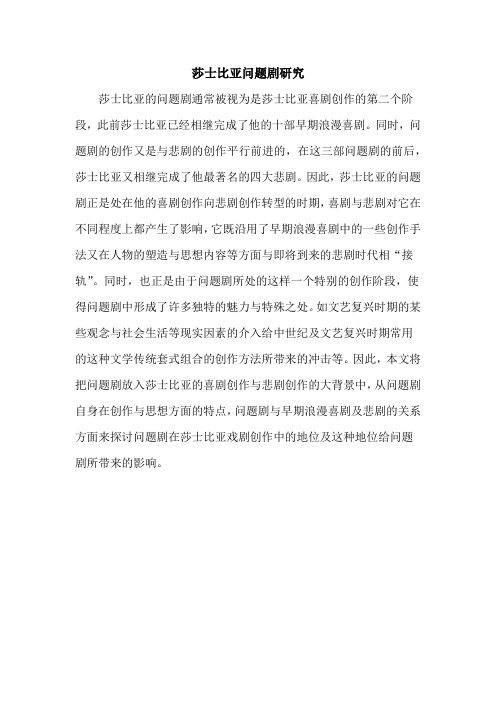 莎士比亚问题剧研究

莎士比亚的问题剧通常被视为是莎士比亚喜剧创作的第二个阶段，此前莎士比亚已经相继完成了他的十部早期浪漫喜剧。同时，问题剧的创作又是与悲剧的创作平行前进的，在这三部问题剧的前后，莎士比亚又相继完成了他最著名的四大悲剧。因此，莎士比亚的问题剧正是处在他的喜剧创作向悲剧创作转型的时期，喜剧与悲剧对它在不同程度上都产生了影响，它既沿用了早期浪漫喜剧中的一些创作手法又在人物的塑造与思想内容等方面与即将到来的悲剧时代相“接轨”。同时，也正是由于问题剧所处的这样一个特别的创作阶段，使得问题剧中形成了许多独特的魅力与特殊之处。如文艺复兴时期的某些观念与社会生活等现实因素的介入给中世纪及文艺复兴时期常用的这种文学传统套式组合的创作方法所带来的冲击等。因此，本文将把问题剧放入莎士比亚的喜剧创作与悲剧创作的大背景中，从问题剧自身在创作与思想方面的特点，问题剧与早期浪漫喜剧及悲剧的关系方面来探讨问题剧在莎士比亚戏剧创作中的地位及这种地位给问题剧所带来的影响。